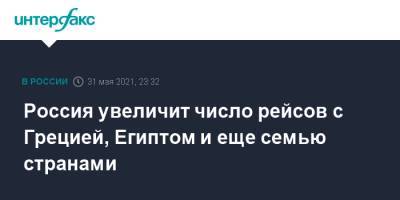 интерфакс

В РОССИИ 31 мая 2021, 23:32

Россия увеличит число рейсов с Грецией, Египтом и еще семью странами